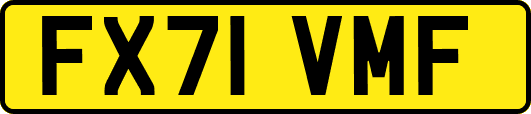 FX71 VMF